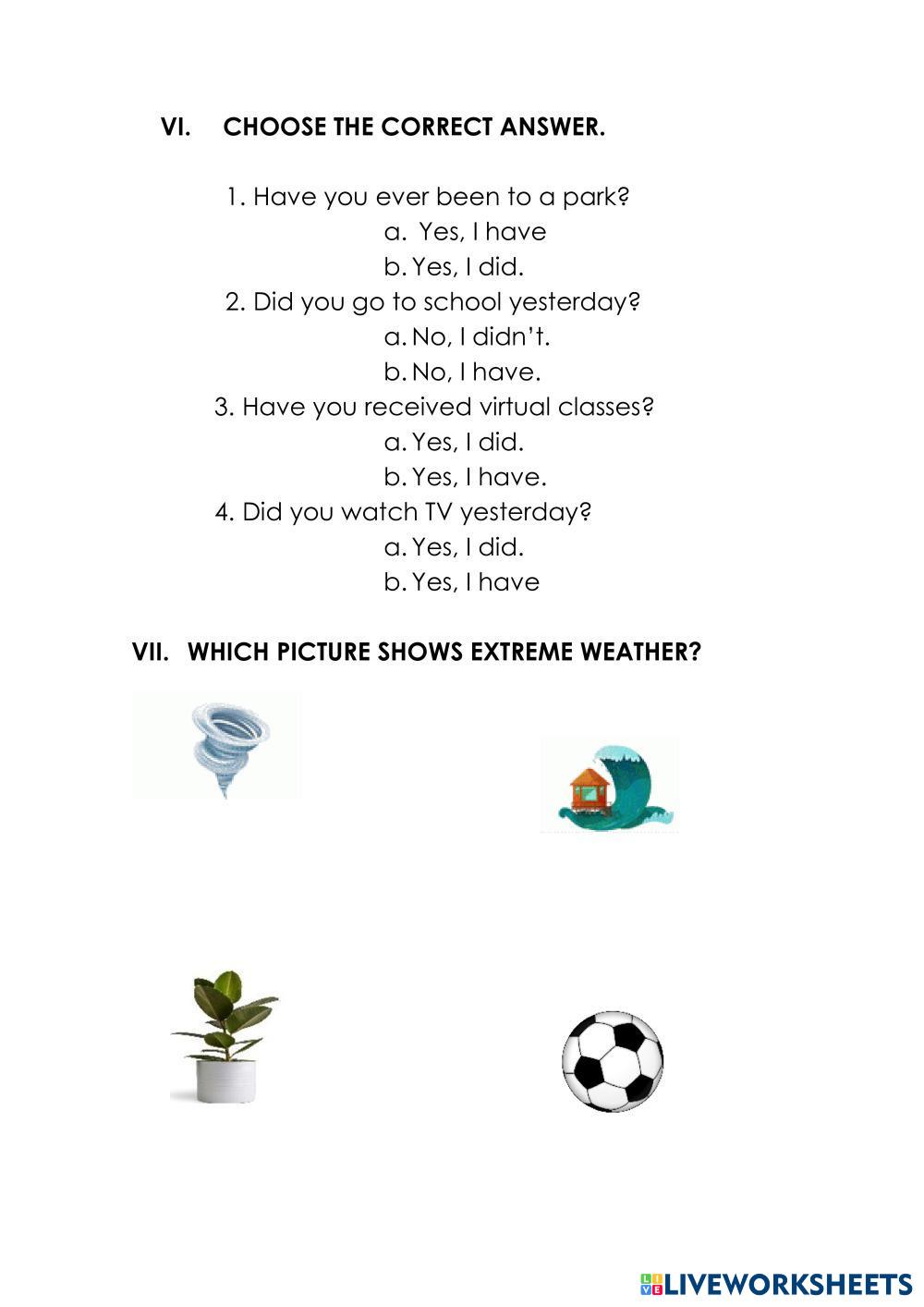 VI. CHOOSE THE CORRECT ANSWER.

1. Have you ever been to a park?
a. Yes, I have
b. Yes, I did.
2. Did you go to school yesterday?
a. No, I didn't.
b. No, I have.
3. Have you received virtual classes?
a. Yes, I did.
b. Yes, I have.
4. Did you watch TV yesterday?
a. Yes, I did.
b. Yes, I have

VII. WHICH PICTURE SHOWS EXTREME WEATHER?

LIVEWORKSHEETS